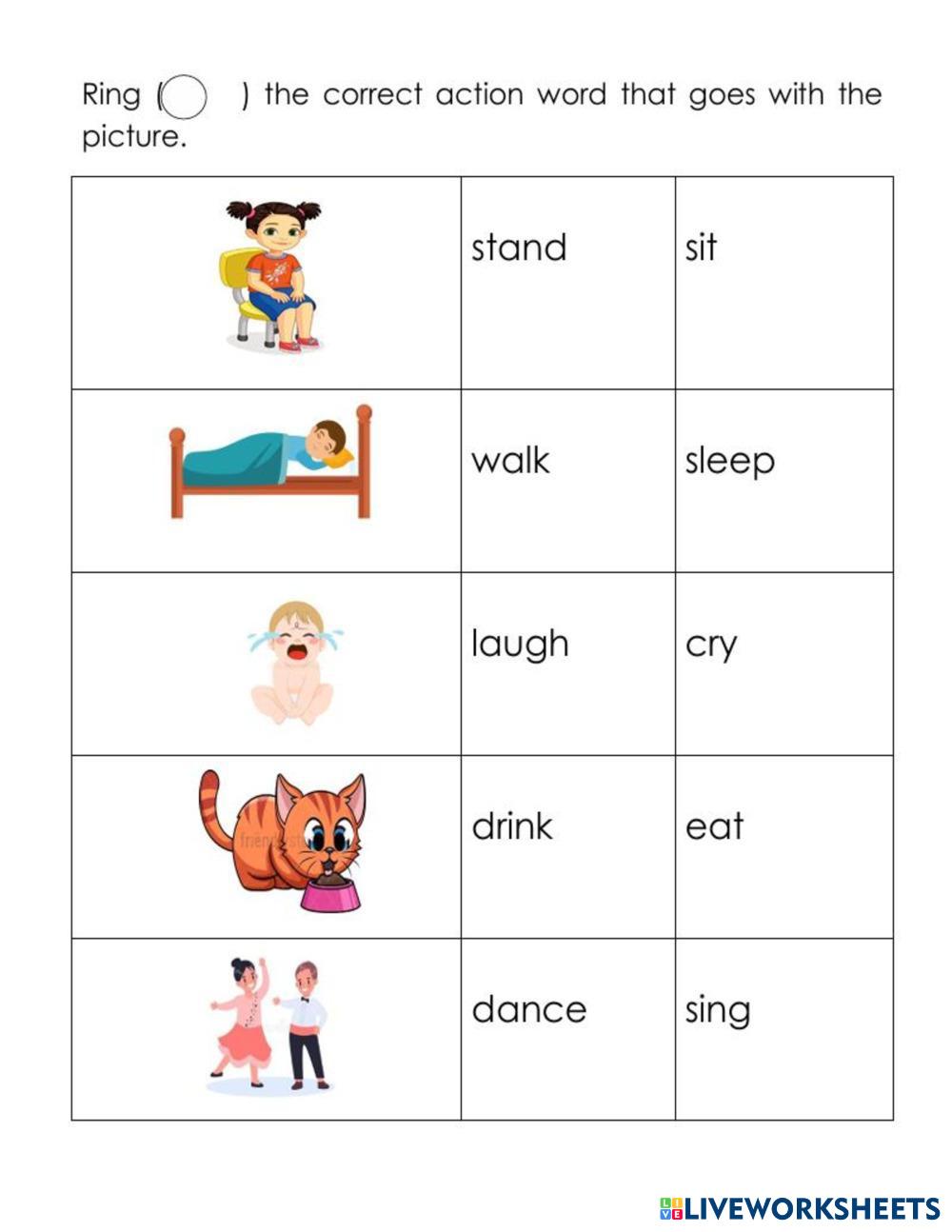 Ring ( ) the correct action word that goes with the picture.

| | | |
|---|---|---|
| | stand | sit |
| | walk | sleep |
| | laugh | cry |
| | drink | eat |
| | dance | sing |

LIVEWORKSHEETS